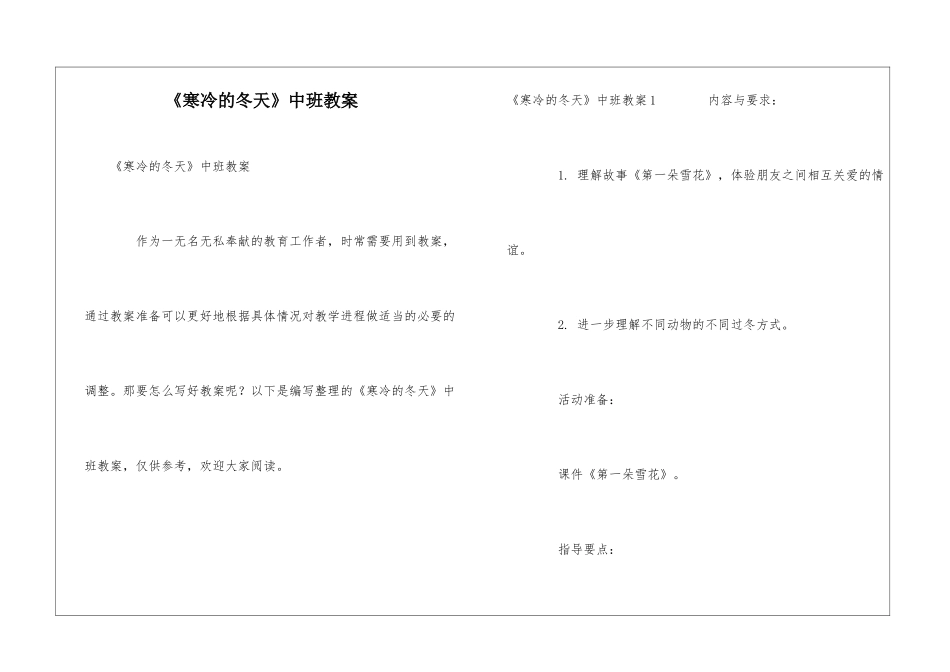 《寒冷的冬天》中班教案

《寒冷的冬天》中班教案

作为一无名无私奉献的教育工作者，时常需要用到教案，通过教案准备可以更好地根据具体情况对教学进程做适当的必要的调整。那要怎么写好教案呢？以下是编写整理的《寒冷的冬天》中班教案，仅供参考，欢迎大家阅读。

《寒冷的冬天》中班教案1　　内容与要求：

1. 理解故事《第一朵雪花》，体验朋友之间相互关爱的情谊。

2. 进一步理解不同动物的不同过冬方式。

活动准备：

课件《第一朵雪花》。

指导要点：